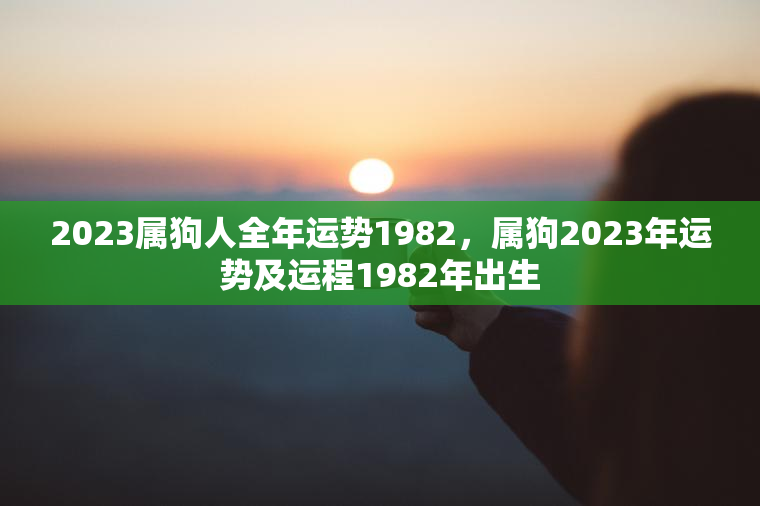 2023属狗人全年运势1982，属狗2023年运势及运程1982年出生